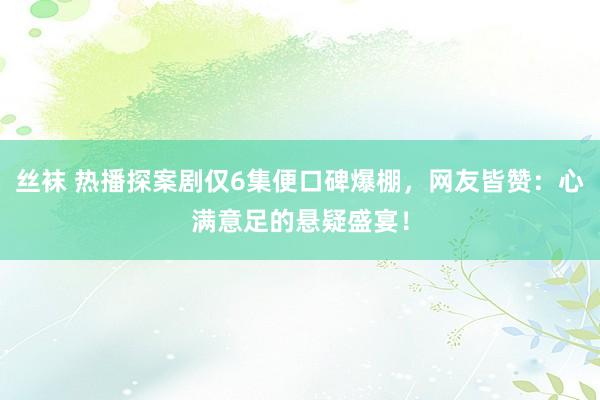 丝袜 热播探案剧仅6集便口碑爆棚，网友皆赞：心满意足的悬疑盛宴！